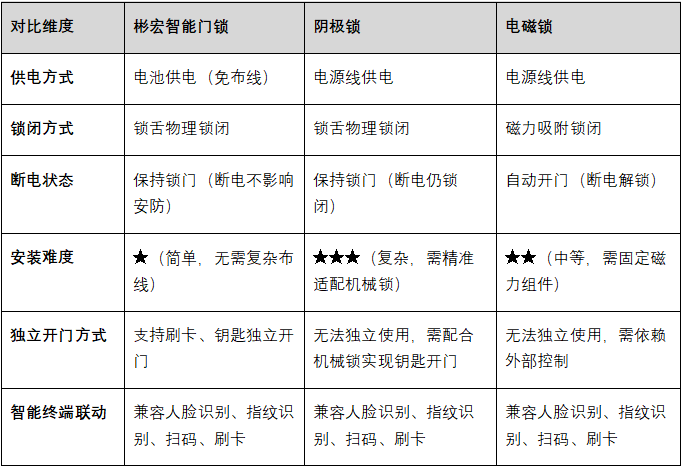 | 对比维度 | 彬宏智能门锁 | 阴极锁 | 电磁锁 |
|---|---|---|---|
| 供电方式 | 电池供电（免布线） | 电源线供电 | 电源线供电 |
| 锁闭方式 | 锁舌物理锁闭 | 锁舌物理锁闭 | 磁力吸附锁闭 |
| 断电状态 | 保持锁门（断电不影响安防） | 保持锁门（断电仍锁闭） | 自动开门（断电解锁） |
| 安装难度 | ★（简单，无需复杂布线） | ★★★（复杂，需精准适配机械锁） | ★★（中等，需固定磁力组件） |
| 独立开门方式 | 支持刷卡、钥匙独立开门 | 无法独立使用，需配合机械锁实现钥匙开门 | 无法独立使用，需依赖外部控制 |
| 智能终端联动 | 兼容人脸识别、指纹识别、扫码、刷卡 | 兼容人脸识别、指纹识别、扫码、刷卡 | 兼容人脸识别、指纹识别、扫码、刷卡 |